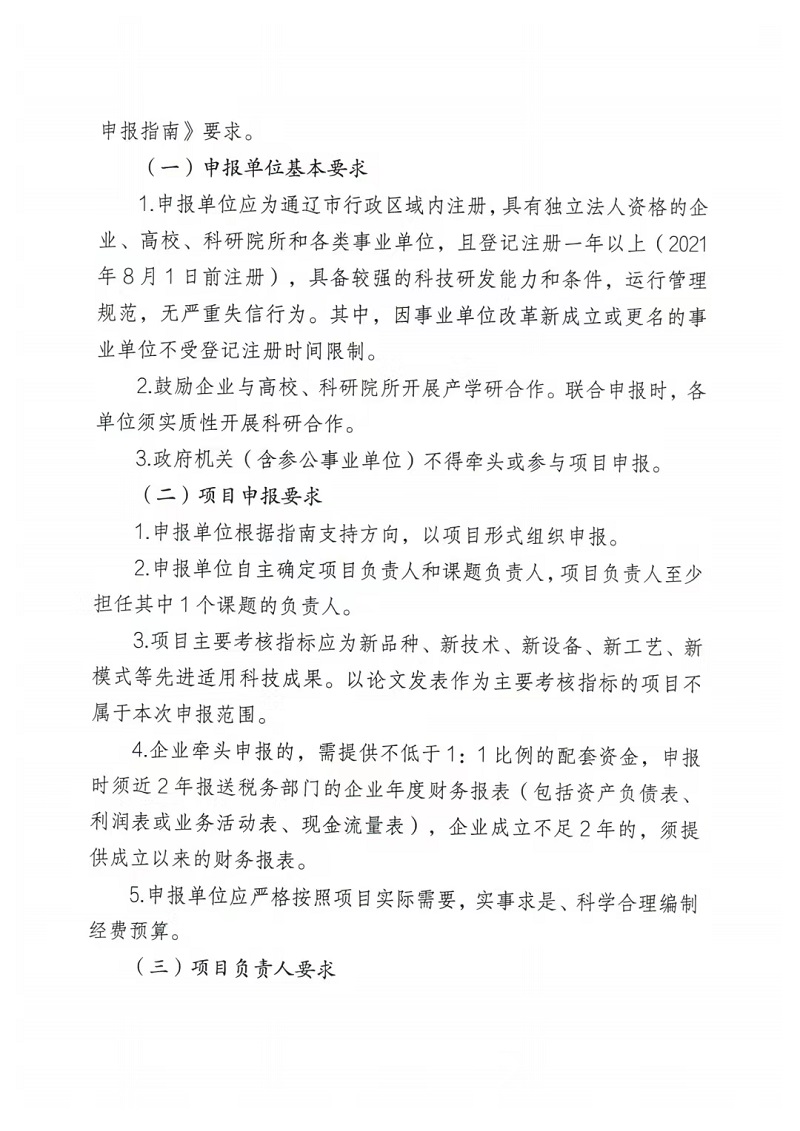 申报指南》要求。

（一）申报单位基本要求

1.申报单位应为通辽市行政区域内注册，具有独立法人资格的企业、高校、科研院所和各类事业单位，且登记注册一年以上（2021年8月1日前注册），具备较强的科技研发能力和条件，运行管理规范，无严重失信行为。其中，因事业单位改革新成立或更名的事业单位不受登记注册时间限制。

2.鼓励企业与高校、科研院所开展产学研合作。联合申报时，各单位须实质性开展科研合作。

3.政府机关（含参公事业单位）不得牵头或参与项目申报。

（二）项目申报要求

1.申报单位根据指南支持方向，以项目形式组织申报。

2.申报单位自主确定项目负责人和课题负责人，项目负责人至少担任其中1个课题的负责人。

3.项目主要考核指标应为新品种、新技术、新设备、新工艺、新模式等先进适用科技成果。以论文发表作为主要考核指标的项目不属于本次申报范围。

4.企业牵头申报的，需提供不低于1：1比例的配套资金，申报时须近2年报送税务部门的企业年度财务报表（包括资产负债表、利润表或业务活动表、现金流量表），企业成立不足2年的，须提供成立以来的财务报表。

5.申报单位应严格按照项目实际需要，实事求是、科学合理编制经费预算。

（三）项目负责人要求